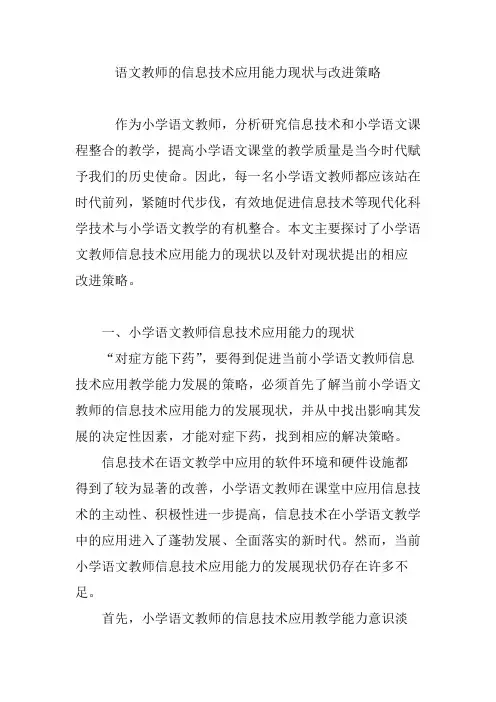 语文教师的信息技术应用能力现状与改进策略

作为小学语文教师，分析研究信息技术和小学语文课程整合的教学，提高小学语文课堂的教学质量是当今时代赋予我们的历史使命。因此，每一名小学语文教师都应该站在时代前列，紧随时代步伐，有效地促进信息技术等现代化科学技术与小学语文教学的有机整合。本文主要探讨了小学语文教师信息技术应用能力的现状以及针对现状提出的相应改进策略。

一、小学语文教师信息技术应用能力的现状

“对症方能下药”，要得到促进当前小学语文教师信息技术应用教学能力发展的策略，必须首先了解当前小学语文教师的信息技术应用能力的发展现状，并从中找出影响其发展的决定性因素，才能对症下药，找到相应的解决策略。

信息技术在语文教学中应用的软件环境和硬件设施都得到了较为显著的改善，小学语文教师在课堂中应用信息技术的主动性、积极性进一步提高，信息技术在小学语文教学中的应用进入了蓬勃发展、全面落实的新时代。然而，当前小学语文教师信息技术应用能力的发展现状仍存在许多不足。

首先，小学语文教师的信息技术应用教学能力意识淡